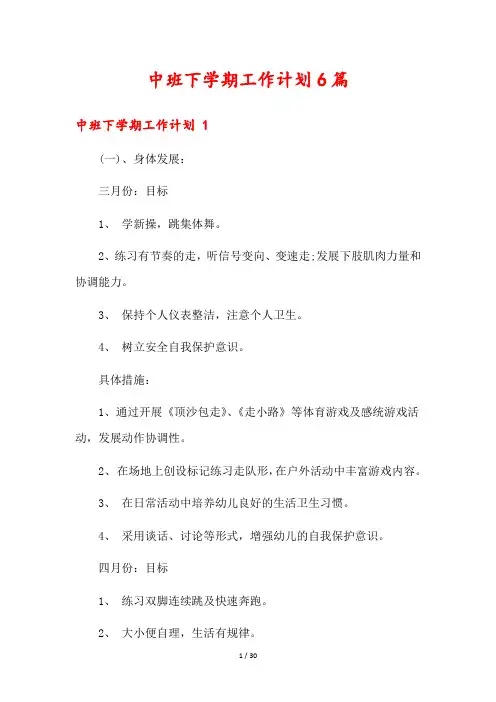 中班下学期工作计划6篇

中班下学期工作计划 1

(一)、身体发展:

三月份:目标

1、 学新操，跳集体舞。

2、练习有节奏的走，听信号变向、变速走;发展下肢肌肉力量和协调能力。

3、 保持个人仪表整洁，注意个人卫生。

4、 树立安全自我保护意识。

具体措施:

1、通过开展《顶沙包走》、《走小路》等体育游戏及感统游戏活动，发展动作协调性。

2、在场地上创设标记练习走队形，在户外活动中丰富游戏内容。

3、 在日常活动中培养幼儿良好的生活卫生习惯。

4、 采用谈话、讨论等形式，增强幼儿的自我保护意识。

四月份:目标

1、 练习双脚连续跳及快速奔跑。

2、 大小便自理，生活有规律。

1 / 30